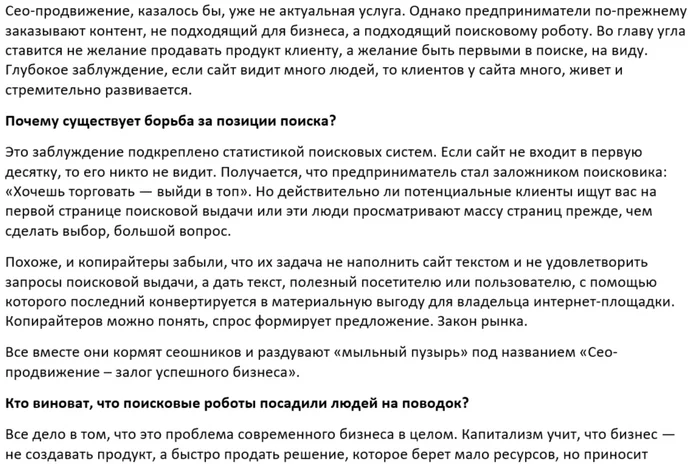 Сео-продвижение, казалось бы, уже не актуальная услуга. Однако предприниматели по-прежнему заказывают контент, не подходящий для бизнеса, а подходящий поисковому роботу. Во главу угла ставится не желание продавать продукт клиенту, а желание быть первыми в поиске, на виду. Глубокое заблуждение, если сайт видит много людей, то клиентов у сайта много, живет и стремительно развивается.

Почему существует борьба за позиции поиска?

Это заблуждение подкреплено статистикой поисковых систем. Если сайт не входит в первую десятку, то его никто не видит. Получается, что предприниматель стал заложником поисковика: «Хочешь торговать — выйди в топ». Но действительно ли потенциальные клиенты ищут вас на первой странице поисковой выдачи или эти люди просматривают массу страниц прежде, чем сделать выбор, большой вопрос.

Похоже, и копирайтеры забыли, что их задача не наполнить сайт текстом и не удовлетворить запросы поисковой выдачи, а дать текст, полезный посетителю или пользователю, с помощью которого последний конвертируется в материальную выгоду для владельца интернет-площадки. Копирайтеров можно понять, спрос формирует предложение. Закон рынка.

Все вместе они кормят сеошников и раздувают «мыльный пузырь» под названием «Сео-продвижение – залог успешного бизнеса».

Кто виноват, что поисковые роботы посадили людей на поводок?

Все дело в том, что это проблема современного бизнеса в целом. Капитализм учит, что бизнес — не создавать продукт, а быстро продать решение, которое берет мало ресурсов, но приносит